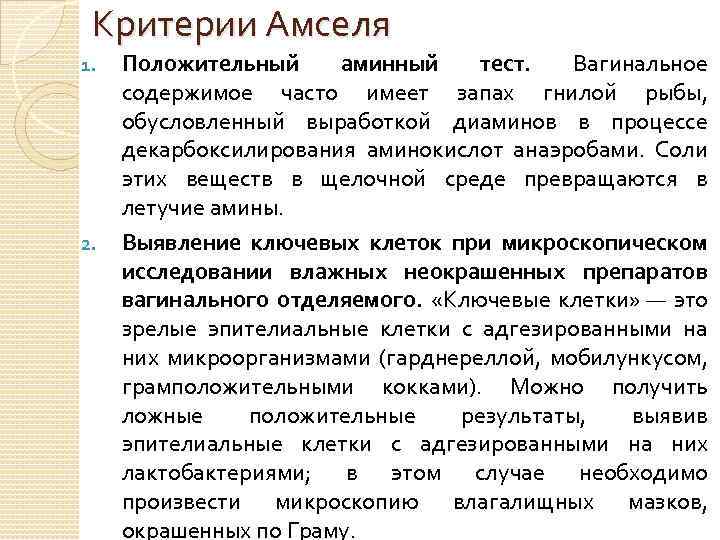 Критерии Амселя

1. **Положительный аминный тест.** Вагинальное содержимое часто имеет запах гнилой рыбы, обусловленный выработкой диаминов в процессе декарбоксилирования аминокислот анаэробами. Соли этих веществ в щелочной среде превращаются в летучие амины.

2. **Выявление ключевых клеток при микроскопическом исследовании влажных неокрашенных препаратов вагинального отделяемого.** «Ключевые клетки» — это зрелые эпителиальные клетки с адгезированными на них микроорганизмами (гарднереллой, мобилункусом, грамположительными кокками). Можно получить ложные положительные результаты, выявив эпителиальные клетки с адгезированными на них лактобактериями; в этом случае необходимо произвести микроскопию влагалищных мазков, окрашенных по Граму.